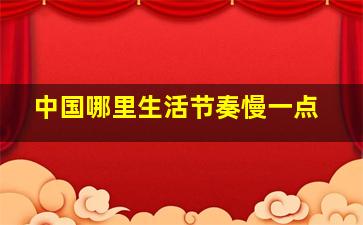 中国哪里生活节奏慢一点